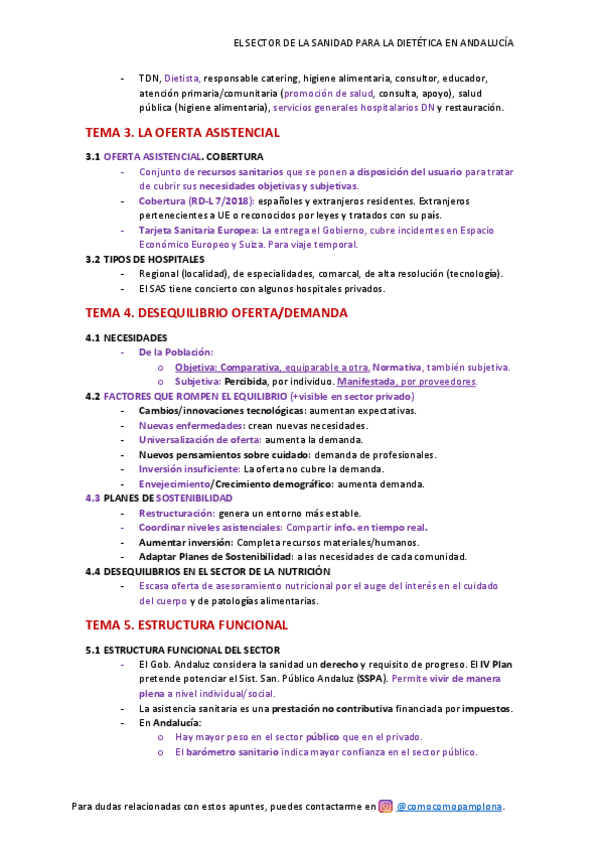 EL SECTOR DE LA SANIDAD PARA LA DIETÉTICA EN ANDALUCÍA

- TDN, Dietista, responsable catering, higiene alimentaria, consultor, educador, atención primaria/comunitaria (promoción de salud, consulta, apoyo), salud pública (higiene alimentaria), servicios generales hospitalarios DN y restauración.

TEMA 3. LA OFERTA ASISTENCIAL

3.1 OFERTA ASISTENCIAL. COBERTURA
- Conjunto de recursos sanitarios que se ponen a disposición del usuario para tratar de cubrir sus necesidades objetivas y subjetivas.
- Cobertura (RD-L 7/2018): españoles y extranjeros residentes. Extranjeros pertenecientes a UE o reconocidos por leyes y tratados con su país.
- Tarjeta Sanitaria Europea: La entrega el Gobierno, cubre incidentes en Espacio Económico Europeo y Suiza. Para viaje temporal.

3.2 TIPOS DE HOSPITALES
- Regional (localidad), de especialidades, comarcal, de alta resolución (tecnología).
- El SAS tiene concierto con algunos hospitales privados.

TEMA 4. DESEQUILIBRIO OFERTA/DEMANDA

4.1 NECESIDADES
- De la Población:
 o Objetiva: Comparativa, equiparable a otra. Normativa, también subjetiva.
 o Subjetiva: Percibida, por individuo. Manifestada, por proveedores.

4.2 FACTORES QUE ROMPEN EL EQUILIBRIO (+visible en sector privado)
- Cambios/innovaciones tecnológicas: aumentan expectativas.
- Nuevas enfermedades: crean nuevas necesidades.
- Universalización de oferta: aumenta la demanda.
- Nuevos pensamientos sobre cuidado: demanda de profesionales.
- Inversión insuficiente: La oferta no cubre la demanda.
- Envejecimiento/Crecimiento demográfico: aumenta demanda.

4.3 PLANES DE SOSTENIBILIDAD
- Restructuración: genera un entorno más estable.
- Coordinar niveles asistenciales: Compartir info. en tiempo real.
- Aumentar inversión: Completa recursos materiales/humanos.
- Adaptar Planes de Sostenibilidad: a las necesidades de cada comunidad.

4.4 DESEQUILIBRIOS EN EL SECTOR DE LA NUTRICIÓN
- Escasa oferta de asesoramiento nutricional por el auge del interés en el cuidado del cuerpo y de patologías alimentarias.

TEMA 5. ESTRUCTURA FUNCIONAL

5.1 ESTRUCTURA FUNCIONAL DEL SECTOR
- El Gob. Andaluz considera la sanidad un derecho y requisito de progreso. El IV Plan pretende potenciar el Sist. San. Público Andaluz (SSPA). Permite vivir de manera plena a nivel individual/social.
- La asistencia sanitaria es una prestación no contributiva financiada por impuestos.
- En Andalucía:
 o Hay mayor peso en el sector público que en el privado.
 o El barómetro sanitario indica mayor confianza en el sector público.

Para dudas relacionadas con estos apuntes, puedes contactarme en @comocomopamplona.